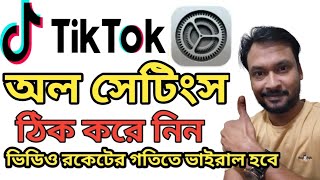 TikTok

অল সেটিংস

ঠিক করে নিন

ভিডিও রকেটের গতিতে ভাইরাল হবে